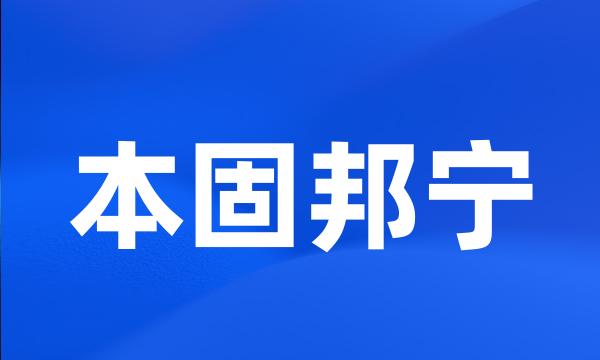 本固邦宁